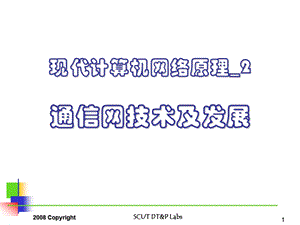 现代计算机网络原理_2

通信网技术及发展

2008 Copyright

SCUT DT&P Labs

1